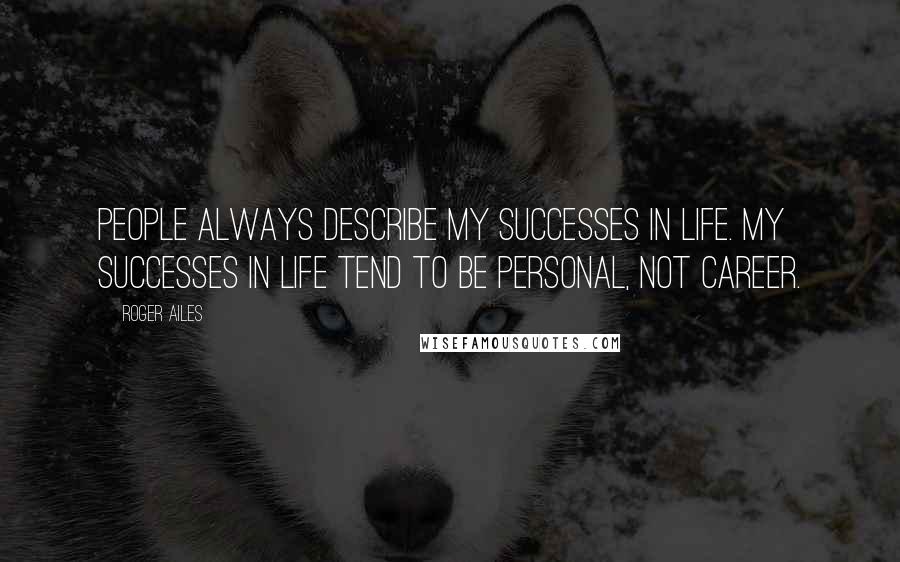 PEOPLE ALWAYS DESCRIBE MY SUCCESSES IN LIFE. MY SUCCESSES IN LIFE TEND TO BE PERSONAL, NOT CAREER.

ROGER AILES

WISEFAMOUSQUOTES.COM